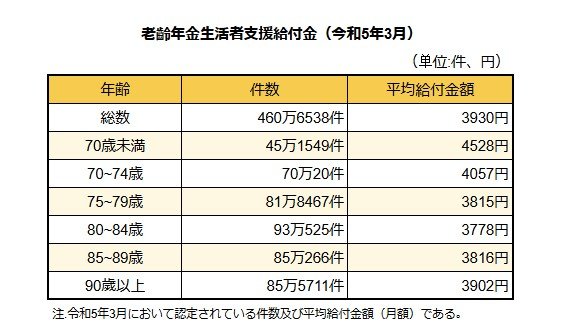 老齢年金生活者支援給付金（令和5年3月）

（単位:件、円）

| 年齢 | 件数 | 平均給付金額 |
|---|---|---|
| 総数 | 460万6538件 | 3930円 |
| 70歳未満 | 45万1549件 | 4528円 |
| 70~74歳 | 70万20件 | 4057円 |
| 75~79歳 | 81万8467件 | 3815円 |
| 80~84歳 | 93万525件 | 3778円 |
| 85~89歳 | 85万266件 | 3816円 |
| 90歳以上 | 85万5711件 | 3902円 |

注.令和5年3月において認定されている件数及び平均給付金額（月額）である。